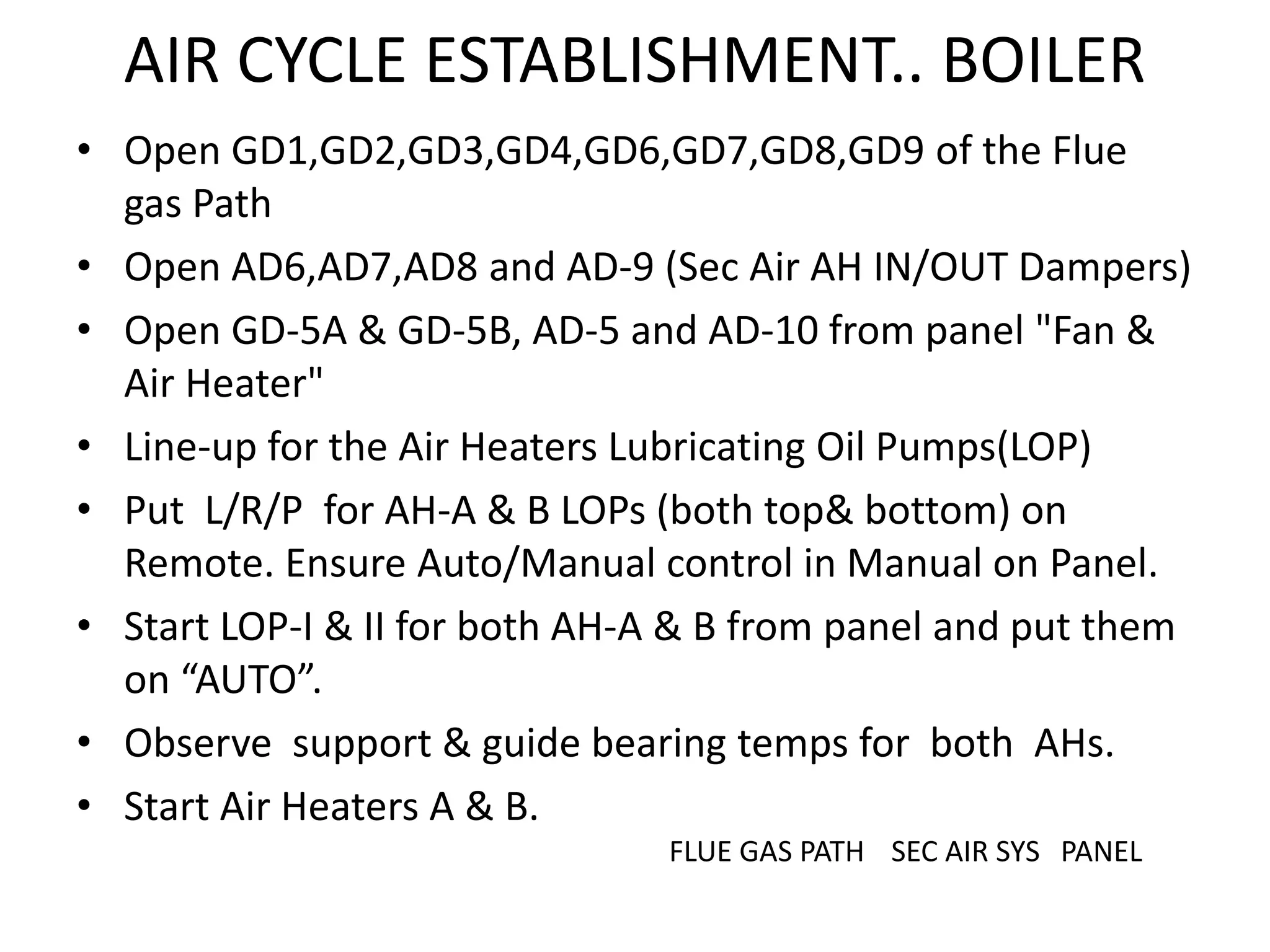 AIR CYCLE ESTABLISHMENT.. BOILER

• Open GD1,GD2,GD3,GD4,GD6,GD7,GD8,GD9 of the Flue gas Path
• Open AD6,AD7,AD8 and AD-9 (Sec Air AH IN/OUT Dampers)
• Open GD-5A & GD-5B, AD-5 and AD-10 from panel "Fan & Air Heater"
• Line-up for the Air Heaters Lubricating Oil Pumps(LOP)
• Put L/R/P for AH-A & B LOPs (both top& bottom) on Remote. Ensure Auto/Manual control in Manual on Panel.
• Start LOP-I & II for both AH-A & B from panel and put them on “AUTO”.
• Observe support & guide bearing temps for both AHs.
• Start Air Heaters A & B.

FLUE GAS PATH SEC AIR SYS PANEL